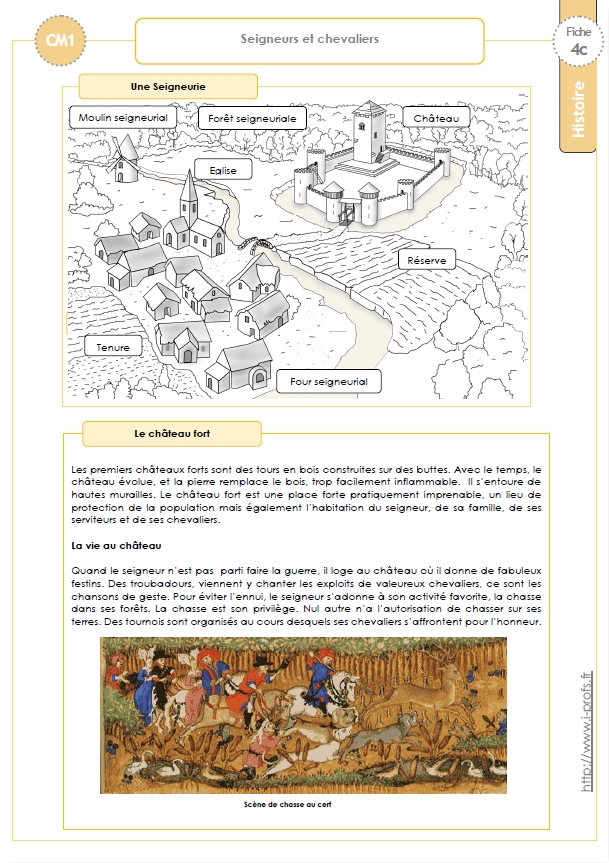 CM1

Seigneurs et chevaliers

Fiche
4c

Histoire

Une Seigneurie

Moulin seigneurial

Forêt seigneuriale

Château

Eglise

Réserve

Tenure

Four seigneurial

Le château fort

Les premiers châteaux forts sont des tours en bois construites sur des buttes. Avec le temps, le château évolue, et la pierre remplace le bois, trop facilement inflammable. Il s'entoure de hautes murailles. Le château fort est une place forte pratiquement imprenable, un lieu de protection de la population mais également l'habitation du seigneur, de sa famille, de ses serviteurs et de ses chevaliers.

La vie au château

Quand le seigneur n'est pas parti faire la guerre, il loge au château où il donne de fabuleux festins. Des troubadours, viennent y chanter les exploits de valeureux chevaliers, ce sont les chansons de geste. Pour éviter l'ennui, le seigneur s'adonne à son activité favorite, la chasse dans ses forêts. La chasse est son privilège. Nul autre n'a l'autorisation de chasser sur ses terres. Des tournois sont organisés au cours desquels ses chevaliers s'affrontent pour l'honneur.

Scène de chasse au cerf

http://www.i-profs.fr